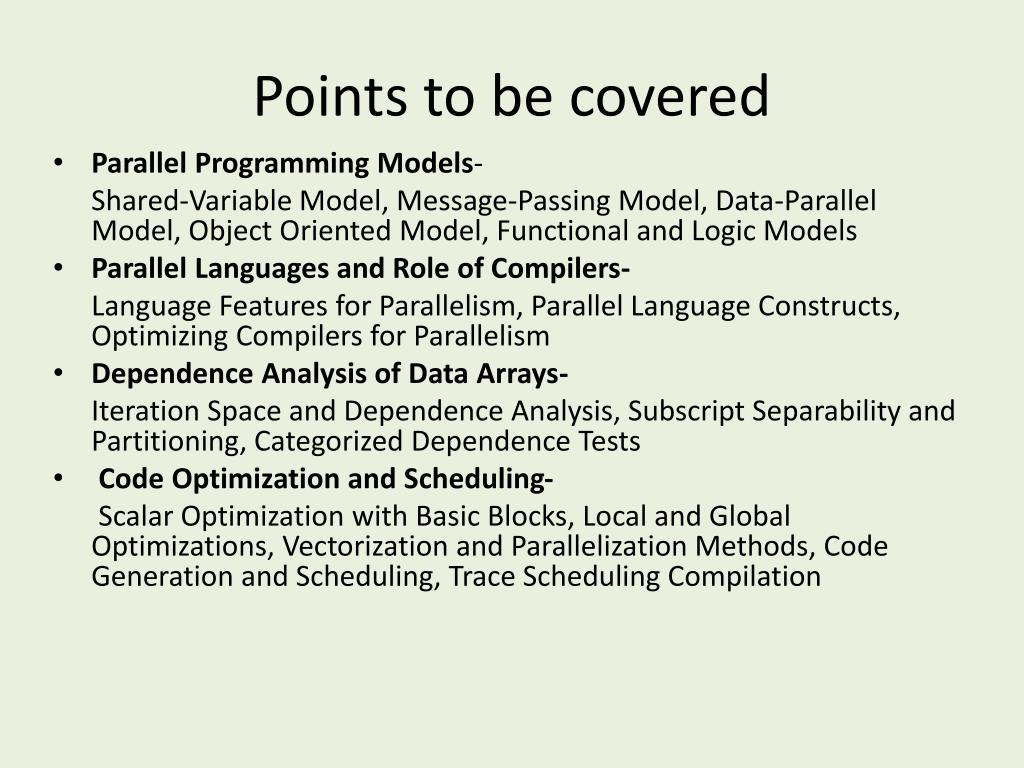 Points to be covered

• Parallel Programming Models-
Shared-Variable Model, Message-Passing Model, Data-Parallel Model, Object Oriented Model, Functional and Logic Models

• Parallel Languages and Role of Compilers-
Language Features for Parallelism, Parallel Language Constructs, Optimizing Compilers for Parallelism

• Dependence Analysis of Data Arrays-
Iteration Space and Dependence Analysis, Subscript Separability and Partitioning, Categorized Dependence Tests

• Code Optimization and Scheduling-
Scalar Optimization with Basic Blocks, Local and Global Optimizations, Vectorization and Parallelization Methods, Code Generation and Scheduling, Trace Scheduling Compilation